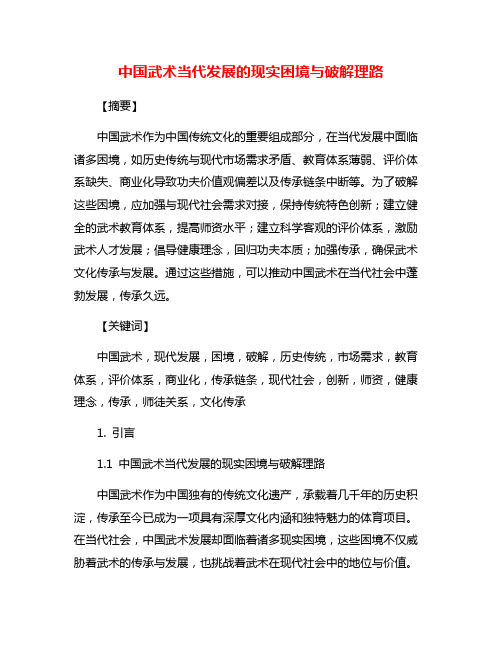 中国武术当代发展的现实困境与破解理路

【摘要】

中国武术作为中国传统文化的重要组成部分，在当代发展中面临诸多困境，如历史传统与现代市场需求矛盾、教育体系薄弱、评价体系缺失、商业化导致功夫价值观偏差以及传承链条中断等。为了破解这些困境，应加强与现代社会需求对接，保持传统特色创新；建立健全的武术教育体系，提高师资水平；建立科学客观的评价体系，激励武术人才发展；倡导健康理念，回归功夫本质；加强传承，确保武术文化传承与发展。通过这些措施，可以推动中国武术在当代社会中蓬勃发展，传承久远。

【关键词】

中国武术，现代发展，困境，破解，历史传统，市场需求，教育体系，评价体系，商业化，传承链条，现代社会，创新，师资，健康理念，传承，师徒关系，文化传承

1. 引言

1.1 中国武术当代发展的现实困境与破解理路

中国武术作为中国独有的传统文化遗产，承载着几千年的历史积淀，传承至今已成为一项具有深厚文化内涵和独特魅力的体育项目。在当代社会，中国武术发展却面临着诸多现实困境，这些困境不仅威胁着武术的传承与发展，也挑战着武术在现代社会中的地位与价值。